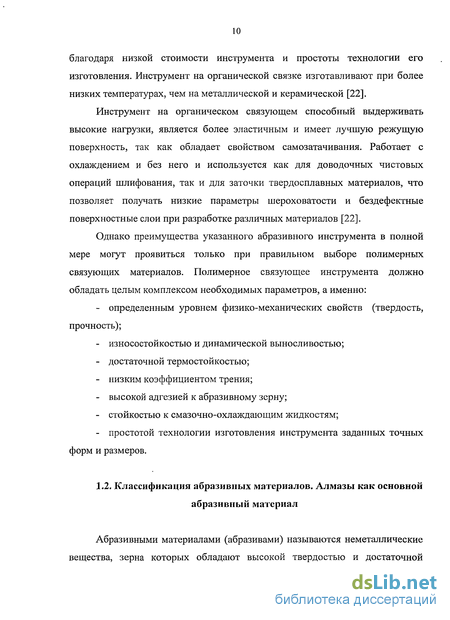 10

благодаря низкой стоимости инструмента и простоты технологии его изготовления. Инструмент на органической связке изготавливают при более низких температурах, чем на металлической и керамической [22].

Инструмент на органическом связующем способный выдерживать высокие нагрузки, является более эластичным и имеет лучшую режущую поверхность, так как обладает свойством самозатачивания. Работает с охлаждением и без него и используется как для доводочных чистовых операций шлифования, так и для заточки твердосплавных материалов, что позволяет получать низкие параметры шероховатости и бездефектные поверхностные слои при разработке различных материалов [22].

Однако преимущества указанного абразивного инструмента в полной мере могут проявиться только при правильном выборе полимерных связующих материалов. Полимерное связующее инструмента должно обладать целым комплексом необходимых параметров, а именно:

- определенным уровнем физико-механических свойств (твердость, прочность);

- износостойкостью и динамической выносливостью;

- достаточной термостойкостью;

- низким коэффициентом трения;

- высокой адгезией к абразивному зерну;

- стойкостью к смазочно-охлаждающим жидкостям;

- простотой технологии изготовления инструмента заданных точных форм и размеров.

1.2. Классификация абразивных материалов. Алмазы как основной абразивный материал

Абразивными материалами (абразивами) называются неметаллические вещества, зерна которых обладают высокой твердостью и достаточной

dsLib.net
библиотека диссертаций